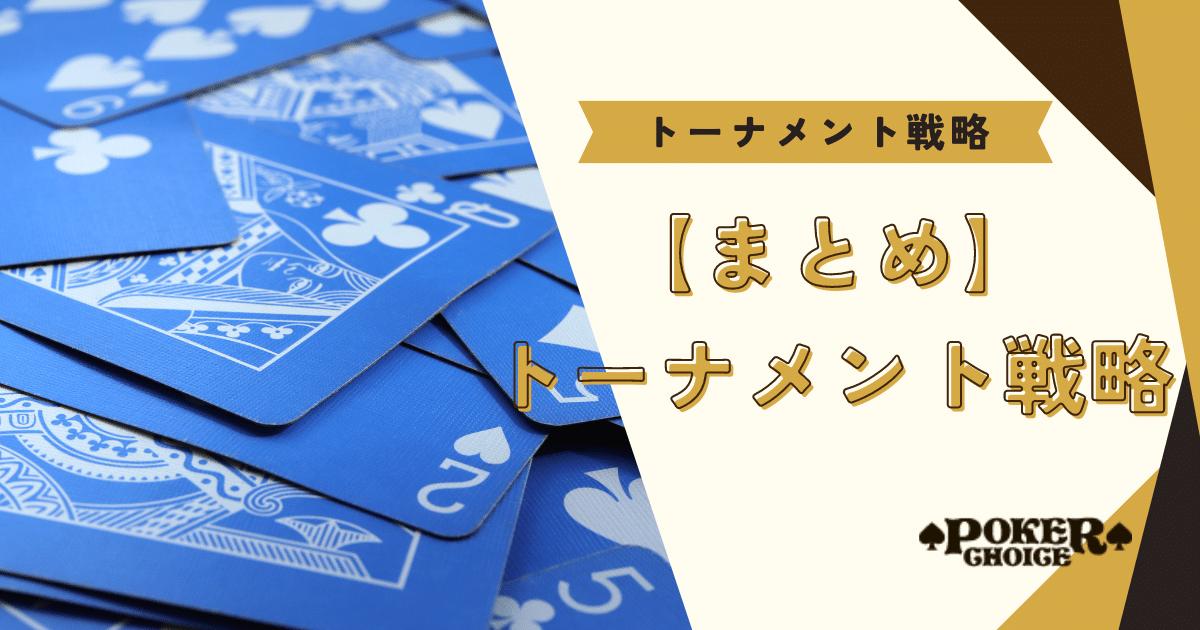 トーナメント戦略

【まとめ】
トーナメント戦略

POKER CHOICE